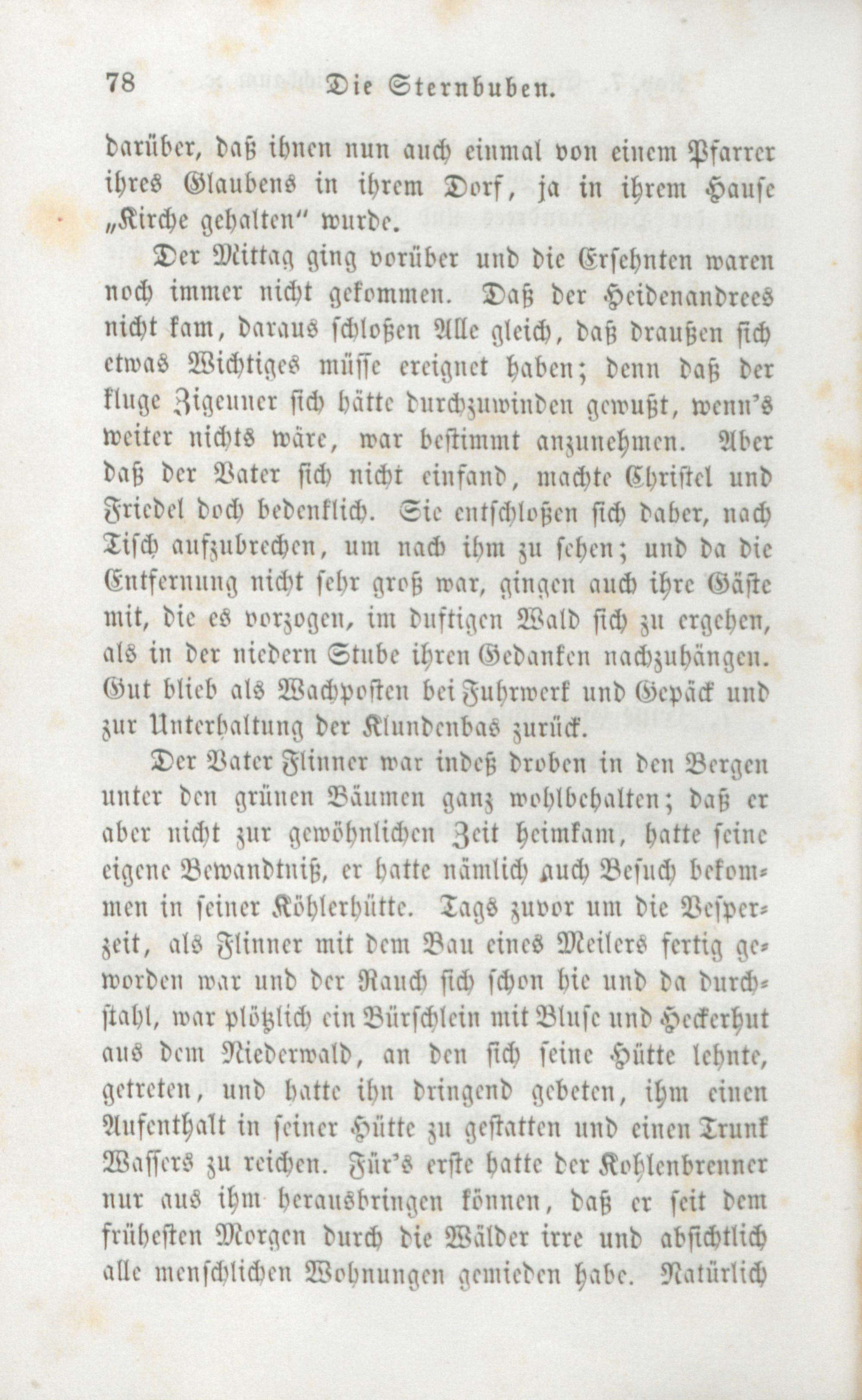 78 Die Sternbuben.

darüber, daß ihnen nun auch einmal von einem Pfarrer ihres Glaubens in ihrem Dorf, ja in ihrem Hause „Kirche gehalten" wurde.

Der Mittag ging vorüber und die Ersehnten waren noch immer nicht gekommen. Daß der Heidenandrees nicht kam, daraus schloßen Alle gleich, daß draußen sich etwas Wichtiges müsse ereignet haben; denn daß der kluge Zigeuner sich hätte durchzuwinden gewußt, wenn's weiter nichts wäre, war bestimmt anzunehmen. Aber daß der Vater sich nicht einfand, machte Christel und Friedel doch bedenklich. Sie entschloßen sich daher, nach Tisch aufzubrechen, um nach ihm zu sehen; und da die Entfernung nicht sehr groß war, gingen auch ihre Gäste mit, die es vorzogen, im duftigen Wald sich zu ergehen, als in der niedern Stube ihren Gedanken nachzuhängen. Gut blieb als Wachposten bei Fuhrwerk und Gepäck und zur Unterhaltung der Klundenbas zurück.

Der Vater Flinner war indeß droben in den Bergen unter den grünen Bäumen ganz wohlbehalten; daß er aber nicht zur gewöhnlichen Zeit heimkam, hatte seine eigene Bewandtniß, er hatte nämlich auch Besuch bekommen in seiner Köhlerhütte. Tags zuvor um die Vesperzeit, als Flinner mit dem Bau eines Meilers fertig geworden war und der Rauch sich schon hie und da durchstahl, war plötzlich ein Bürschlein mit Bluse und Heckerhut aus dem Niederwald, an den sich seine Hütte lehnte, getreten, und hatte ihn dringend gebeten, ihm einen Aufenthalt in seiner Hütte zu gestatten und einen Trunk Wassers zu reichen. Für's erste hatte der Kohlenbrenner nur aus ihm herausbringen können, daß er seit dem frühesten Morgen durch die Wälder irre und absichtlich alle menschlichen Wohnungen gemieden habe. Natürlich